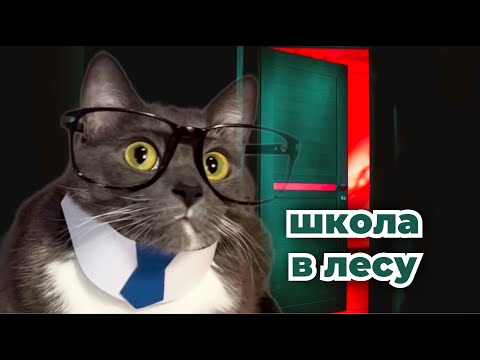 школа
в лесу